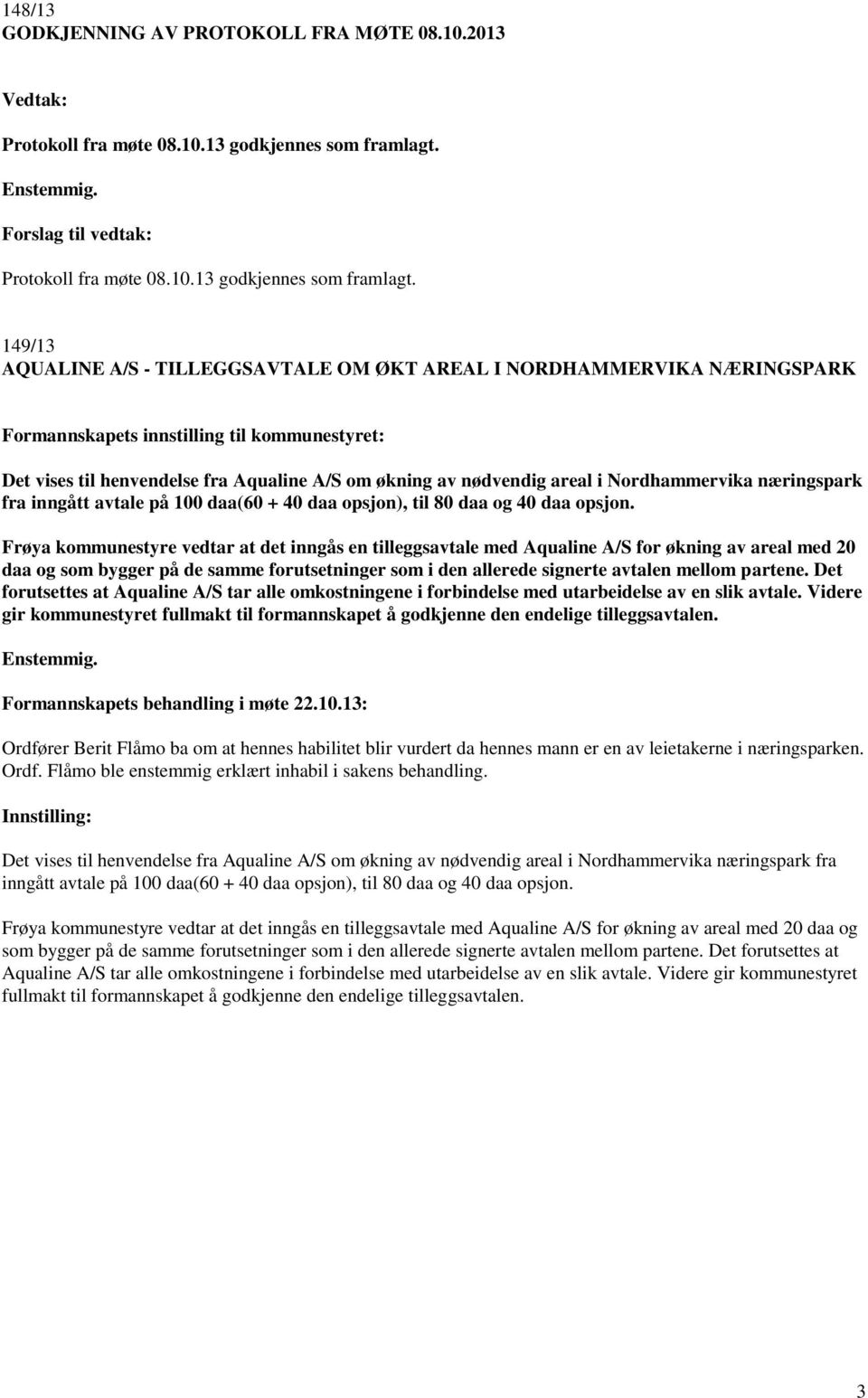 148/13
GODKJENNING AV PROTOKOLL FRA MØTE 08.10.2013

Vedtak:

Protokoll fra møte 08.10.13 godkjennes som framlagt.

Enstemmig.

Forslag til vedtak:

Protokoll fra møte 08.10.13 godkjennes som framlagt.

149/13
AQUALINE A/S - TILLEGGSAVTALE OM ØKT AREAL I NORDHAMMERVIKA NÆRINGSPARK

Formannskapets innstilling til kommunestyret:

Det vises til henvendelse fra Aqualine A/S om økning av nødvendig areal i Nordhammervika næringspark fra inngått avtale på 100 daa(60 + 40 daa opsjon), til 80 daa og 40 daa opsjon.

Frøya kommunestyre vedtar at det inngås en tilleggsavtale med Aqualine A/S for økning av areal med 20 daa og som bygger på de samme forutsetninger som i den allerede signerte avtalen mellom partene. Det forutsettes at Aqualine A/S tar alle omkostningene i forbindelse med utarbeidelse av en slik avtale. Videre gir kommunestyret fullmakt til formannskapet å godkjenne den endelige tilleggsavtalen.

Enstemmig.

Formannskapets behandling i møte 22.10.13:

Ordfører Berit Flåmo ba om at hennes habilitet blir vurdert da hennes mann er en av leietakerne i næringsparken. Ordf. Flåmo ble enstemmig erklært inhabil i sakens behandling.

Innstilling:

Det vises til henvendelse fra Aqualine A/S om økning av nødvendig areal i Nordhammervika næringspark fra inngått avtale på 100 daa(60 + 40 daa opsjon), til 80 daa og 40 daa opsjon.

Frøya kommunestyre vedtar at det inngås en tilleggsavtale med Aqualine A/S for økning av areal med 20 daa og som bygger på de samme forutsetninger som i den allerede signerte avtalen mellom partene. Det forutsettes at Aqualine A/S tar alle omkostningene i forbindelse med utarbeidelse av en slik avtale. Videre gir kommunestyret fullmakt til formannskapet å godkjenne den endelige tilleggsavtalen.

3